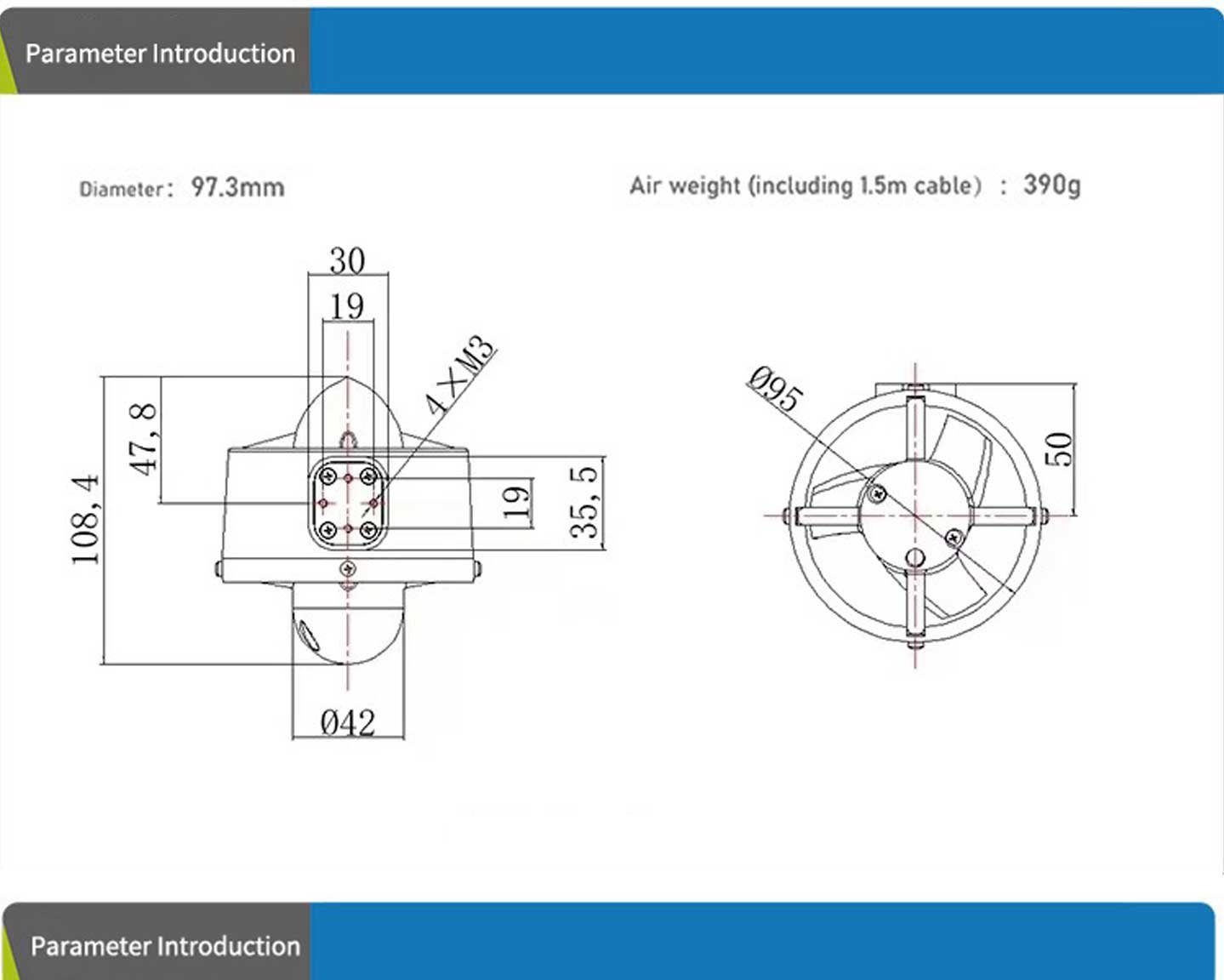 Parameter Introduction

Diameter: 97.3mm

Air weight (including 1.5m cable) : 390g

30
19
4×M3
47, 8
108, 4
19
35, 5
Ø42

Ø95
50

Parameter Introduction